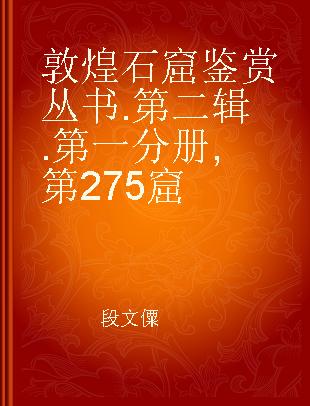 敦煌石窟鉴赏丛书.第二辑.第一分册，第275窟

段文傑